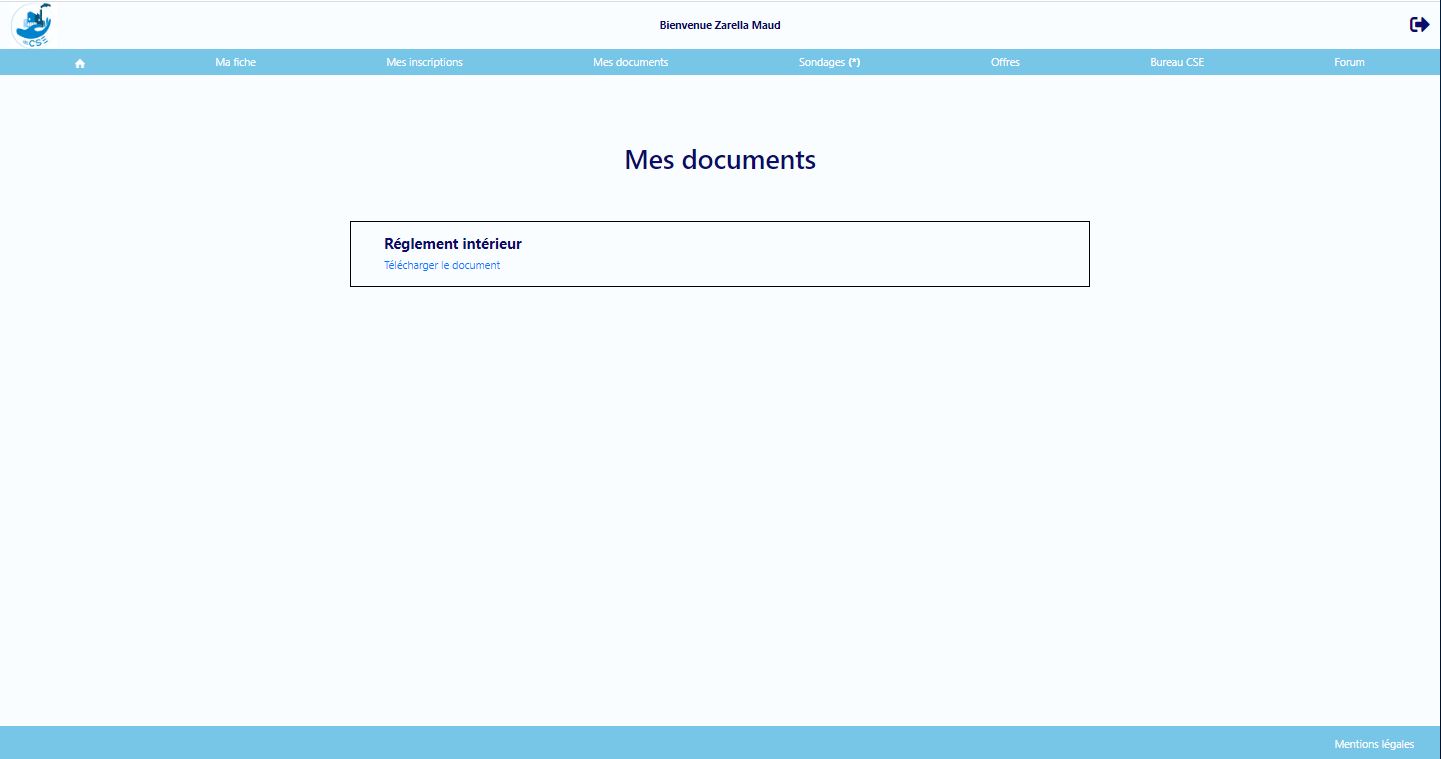 CSE

Bienvenue Zarella Maud

Ma fiche Mes inscriptions Mes documents Sondages (*) Offres Bureau CSE Forum

Mes documents

Réglement intérieur
Télécharger le document

Mentions légales